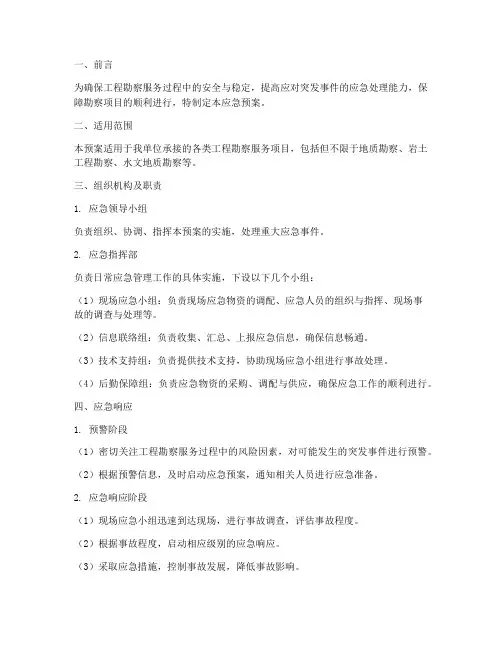 一、前言

为确保工程勘察服务过程中的安全与稳定，提高应对突发事件的应急处理能力，保障勘察项目的顺利进行，特制定本应急预案。

二、适用范围

本预案适用于我单位承接的各类工程勘察服务项目，包括但不限于地质勘察、岩土工程勘察、水文地质勘察等。

三、组织机构及职责

1. 应急领导小组

负责组织、协调、指挥本预案的实施，处理重大应急事件。

2. 应急指挥部

负责日常应急管理工作的具体实施，下设以下几个小组：

（1）现场应急小组：负责现场应急物资的调配、应急人员的组织与指挥、现场事故的调查与处理等。

（2）信息联络组：负责收集、汇总、上报应急信息，确保信息畅通。

（3）技术支持组：负责提供技术支持，协助现场应急小组进行事故处理。

（4）后勤保障组：负责应急物资的采购、调配与供应，确保应急工作的顺利进行。

四、应急响应

1. 预警阶段

（1）密切关注工程勘察服务过程中的风险因素，对可能发生的突发事件进行预警。

（2）根据预警信息，及时启动应急预案，通知相关人员进行应急准备。

2. 应急响应阶段

（1）现场应急小组迅速到达现场，进行事故调查，评估事故程度。

（2）根据事故程度，启动相应级别的应急响应。

（3）采取应急措施，控制事故发展，降低事故影响。